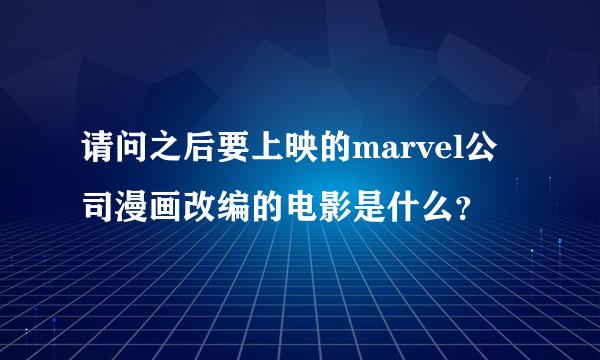 请问之后要上映的marvel公司漫画改编的电影是什么?